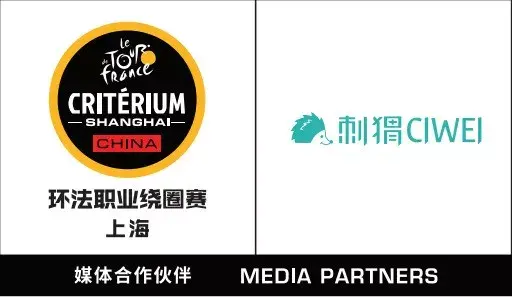 le TOUR de france
CRITÉRIUM
SHANGHAI
CHINA

环法职业绕圈赛
上海

刺猬CIWEI

媒体合作伙伴 MEDIA PARTNERS